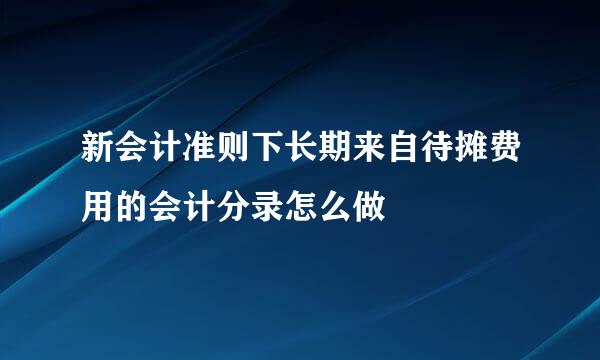 新会计准则下长期来自待摊费用的会计分录怎么做